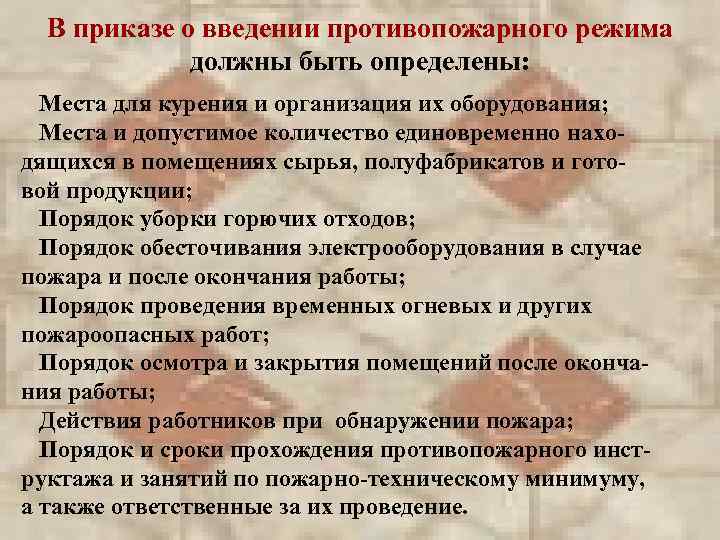 В приказе о введении противопожарного режима должны быть определены:

Места для курения и организация их оборудования;

Места и допустимое количество единовременно находящихся в помещениях сырья, полуфабрикатов и готовой продукции;

Порядок уборки горючих отходов;

Порядок обесточивания электрооборудования в случае пожара и после окончания работы;

Порядок проведения временных огневых и других пожароопасных работ;

Порядок осмотра и закрытия помещений после окончания работы;

Действия работников при обнаружении пожара;

Порядок и сроки прохождения противопожарного инструктажа и занятий по пожарно-техническому минимуму, а также ответственные за их проведение.